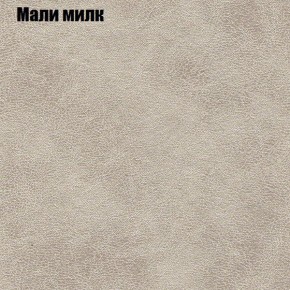 Мали милк